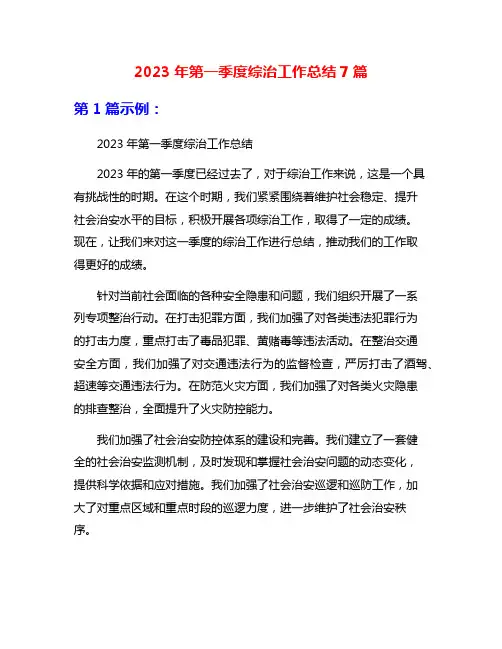 2023 年第一季度综治工作总结 7 篇

第 1 篇示例：

2023 年第一季度综治工作总结

2023 年的第一季度已经过去了，对于综治工作来说，这是一个具有挑战性的时期。在这个时期，我们紧紧围绕着维护社会稳定、提升社会治安水平的目标，积极开展各项综治工作，取得了一定的成绩。现在，让我们来对这一季度的综治工作进行总结，推动我们的工作取得更好的成绩。

针对当前社会面临的各种安全隐患和问题，我们组织开展了一系列专项整治行动。在打击犯罪方面，我们加强了对各类违法犯罪行为的打击力度，重点打击了毒品犯罪、黄赌毒等违法活动。在整治交通安全方面，我们加强了对交通违法行为的监督检查，严厉打击了酒驾、超速等交通违法行为。在防范火灾方面，我们加强了对各类火灾隐患的排查整治，全面提升了火灾防控能力。

我们加强了社会治安防控体系的建设和完善。我们建立了一套健全的社会治安监测机制，及时发现和掌握社会治安问题的动态变化，提供科学依据和应对措施。我们加强了社会治安巡逻和巡防工作，加大了对重点区域和重点时段的巡逻力度，进一步维护了社会治安秩序。